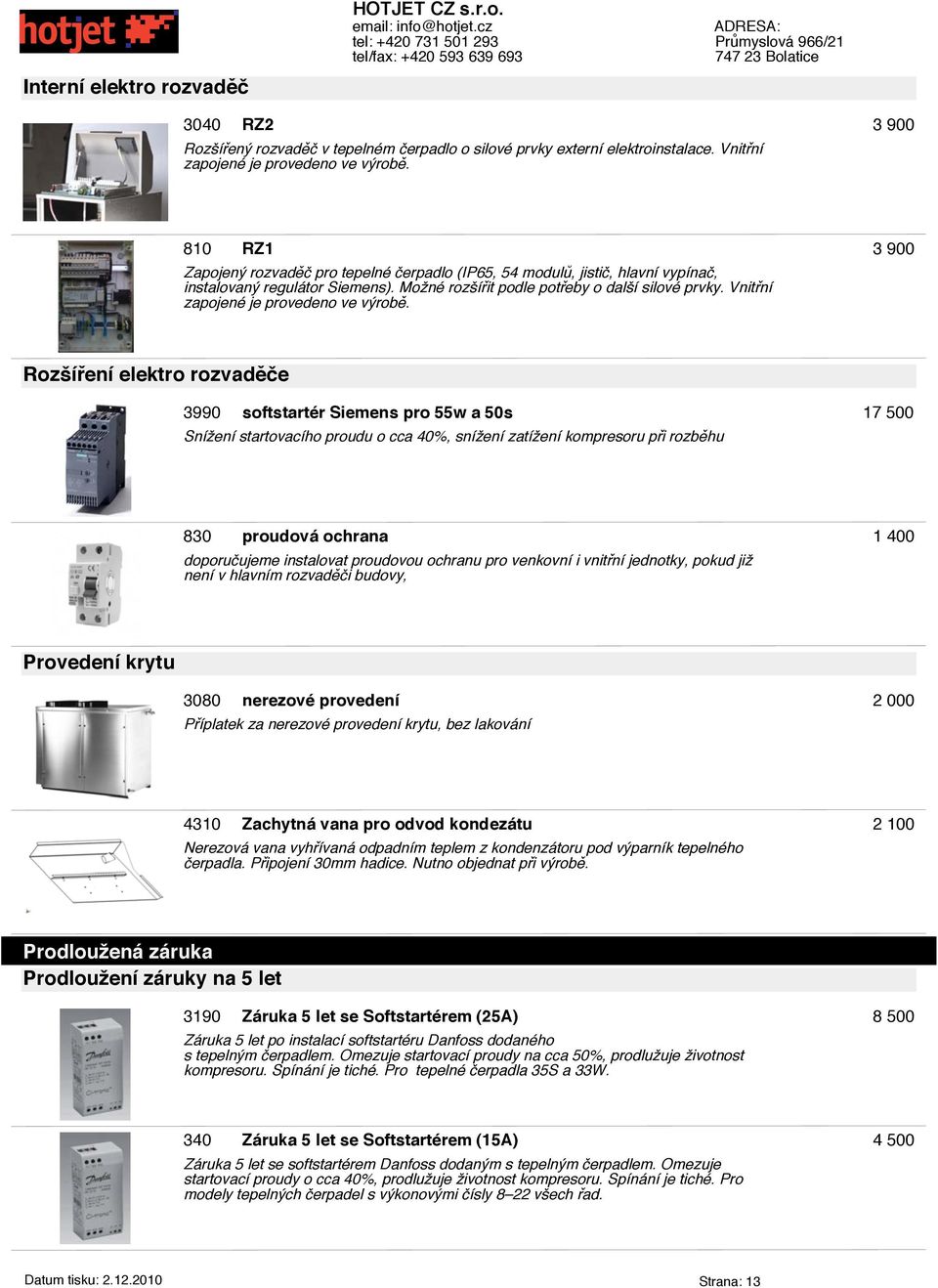 hotjet

HOTJET CZ s.r.o.
email: info@hotjet.cz
tel: +420 731 501 293
tel/fax: +420 593 639 693

ADRESA:
Průmyslová 966/21
747 23 Bolatice

Interní elektro rozvaděč

3040 RZ2 3 900
Rozšířený rozvaděč v tepelném čerpadlo o silové prvky externí elektroinstalace. Vnitřní zapojené je provedeno ve výrobě.

810 RZ1 3 900
Zapojený rozvaděč pro tepelné čerpadlo (IP65, 54 modulů, jistič, hlavní vypínač, instalovaný regulátor Siemens). Možné rozšířit podle potřeby o další silové prvky. Vnitřní zapojené je provedeno ve výrobě.

Rozšíření elektro rozvaděče

3990 softstartér Siemens pro 55w a 50s 17 500
Snížení startovacího proudu o cca 40%, snížení zatížení kompresoru při rozběhu

830 proudová ochrana 1 400
doporučujeme instalovat proudovou ochranu pro venkovní i vnitřní jednotky, pokud již není v hlavním rozvaděči budovy,

Provedení krytu

3080 nerezové provedení 2 000
Příplatek za nerezové provedení krytu, bez lakování

4310 Zachytná vana pro odvod kondezátu 2 100
Nerezová vana vyhřívaná odpadním teplem z kondenzátoru pod výparník tepelného čerpadla. Připojení 30mm hadice. Nutno objednat při výrobě.

Prodloužená záruka
Prodloužení záruky na 5 let

3190 Záruka 5 let se Softstartérem (25A) 8 500
Záruka 5 let po instalací softstartéru Danfoss dodaného s tepelným čerpadlem. Omezuje startovací proudy na cca 50%, prodlužuje životnost kompresoru. Spínání je tiché. Pro tepelné čerpadla 35S a 33W.

340 Záruka 5 let se Softstartérem (15A) 4 500
Záruka 5 let se softstartérem Danfoss dodaným s tepelným čerpadlem. Omezuje startovací proudy o cca 40%, prodlužuje životnost kompresoru. Spínání je tiché. Pro modely tepelných čerpadel s výkonovými čísly 8–22 všech řad.

Datum tisku: 2.12.2010
Strana: 13